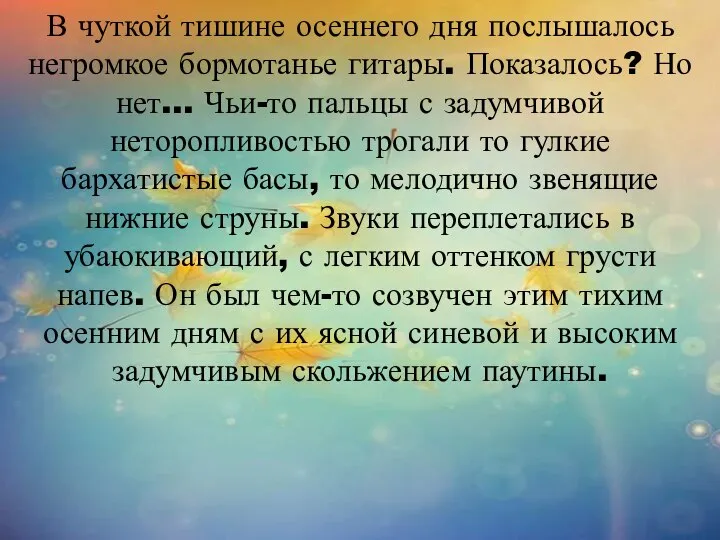 В чуткой тишине осеннего дня послышалось негромкое бормотанье гитары. Показалось? Но нет... Чьи-то пальцы с задумчивой неторопливостью трогали то гулкие бархатистые басы, то мелодично звенящие нижние струны. Звуки переплетались в убаюкивающий, с легким оттенком грусти напев. Он был чем-то созвучен этим тихим осенним дням с их ясной синевой и высоким задумчивым скольжением паутины.